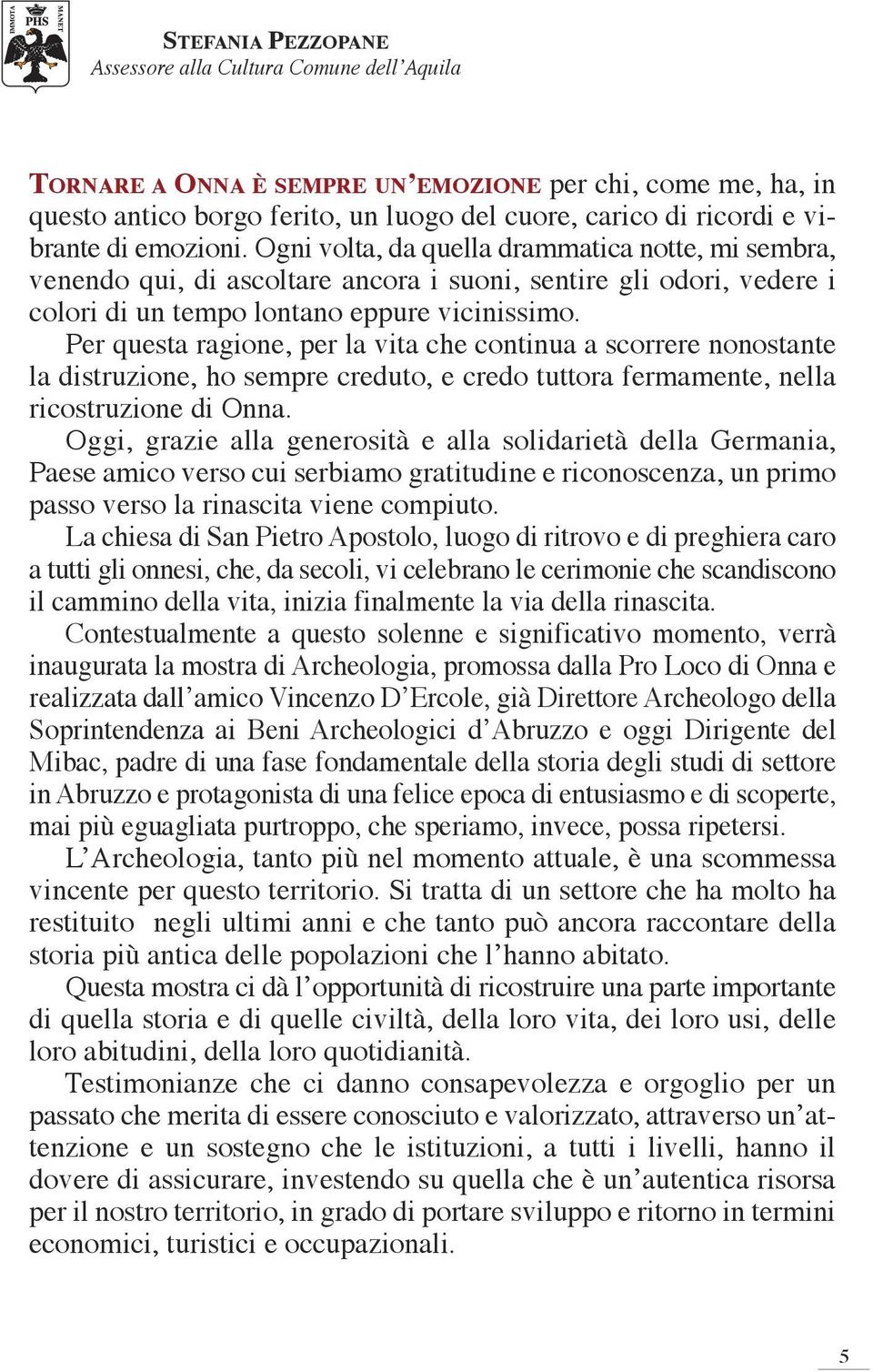 IMMOTA PHS MANET

STEFANIA PEZZOPANE
Assessore alla Cultura Comune dell'Aquila

TORNARE A ONNA È SEMPRE UN'EMOZIONE per chi, come me, ha, in questo antico borgo ferito, un luogo del cuore, carico di ricordi e vibrante di emozioni. Ogni volta, da quella drammatica notte, mi sembra, venendo qui, di ascoltare ancora i suoni, sentire gli odori, vedere i colori di un tempo lontano eppure vicinissimo.

Per questa ragione, per la vita che continua a scorrere nonostante la distruzione, ho sempre creduto, e credo tuttora fermamente, nella ricostruzione di Onna.

Oggi, grazie alla generosità e alla solidarietà della Germania, Paese amico verso cui serbiamo gratitudine e riconoscenza, un primo passo verso la rinascita viene compiuto.

La chiesa di San Pietro Apostolo, luogo di ritrovo e di preghiera caro a tutti gli onnesi, che, da secoli, vi celebrano le cerimonie che scandiscono il cammino della vita, inizia finalmente la via della rinascita.

Contestualmente a questo solenne e significativo momento, verrà inaugurata la mostra di Archeologia, promossa dalla Pro Loco di Onna e realizzata dall'amico Vincenzo D'Ercole, già Direttore Archeologo della Soprintendenza ai Beni Archeologici d'Abruzzo e oggi Dirigente del Mibac, padre di una fase fondamentale della storia degli studi di settore in Abruzzo e protagonista di una felice epoca di entusiasmo e di scoperte, mai più eguagliata purtroppo, che speriamo, invece, possa ripetersi.

L'Archeologia, tanto più nel momento attuale, è una scommessa vincente per questo territorio. Si tratta di un settore che ha molto ha restituito negli ultimi anni e che tanto può ancora raccontare della storia più antica delle popolazioni che l'hanno abitato.

Questa mostra ci dà l'opportunità di ricostruire una parte importante di quella storia e di quelle civiltà, della loro vita, dei loro usi, delle loro abitudini, della loro quotidianità.

Testimonianze che ci danno consapevolezza e orgoglio per un passato che merita di essere conosciuto e valorizzato, attraverso un'attenzione e un sostegno che le istituzioni, a tutti i livelli, hanno il dovere di assicurare, investendo su quella che è un'autentica risorsa per il nostro territorio, in grado di portare sviluppo e ritorno in termini economici, turistici e occupazionali.

5